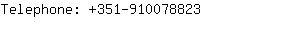 Telephone: +351-910078823